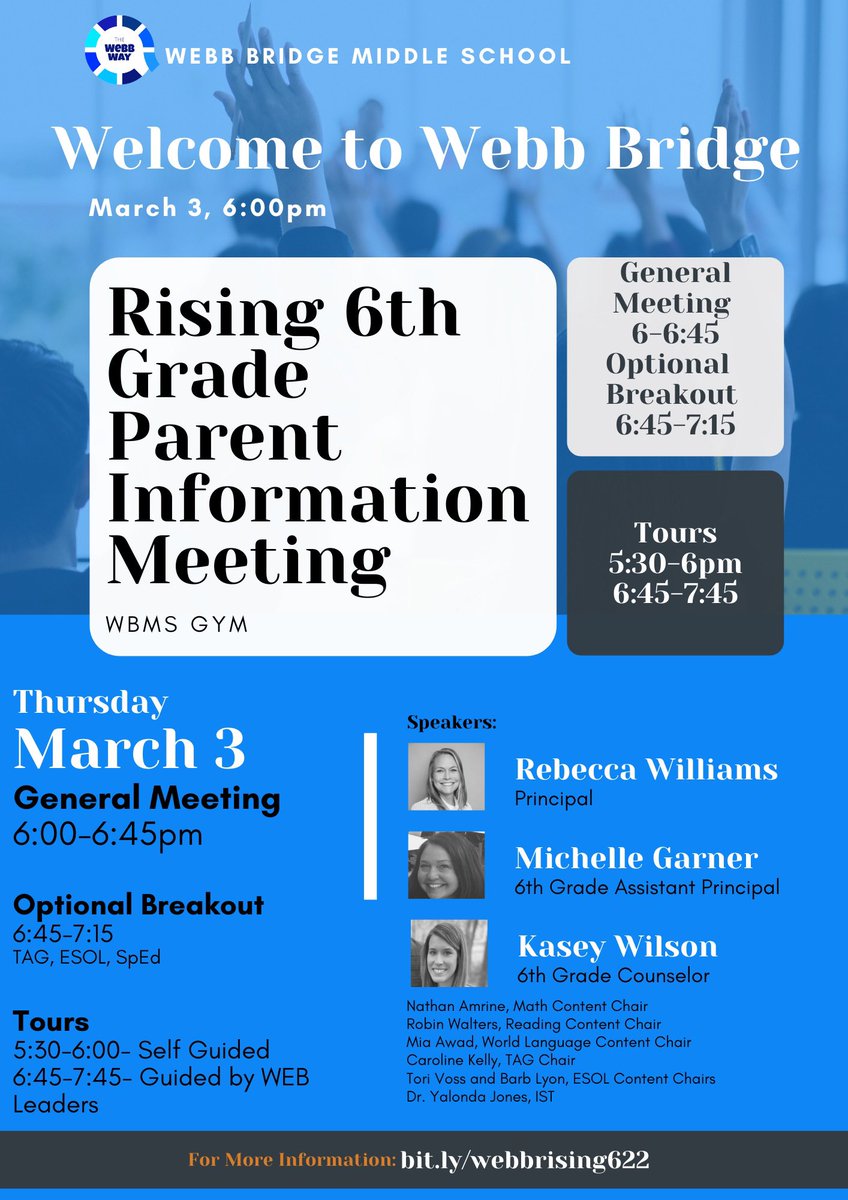 THE WEBB WAY

WEBB BRIDGE MIDDLE SCHOOL

Welcome to Webb Bridge

March 3, 6:00pm

Rising 6th Grade Parent Information Meeting

WBMS GYM

General Meeting 6-6:45
Optional Breakout 6:45-7:15

Tours
5:30-6pm
6:45-7:45

Thursday
March 3
General Meeting
6:00-6:45pm

Optional Breakout
6:45-7:15
TAG, ESOL, SpEd

Tours
5:30-6:00- Self Guided
6:45-7:45- Guided by WEB Leaders

Speakers:

Rebecca Williams
Principal

Michelle Garner
6th Grade Assistant Principal

Kasey Wilson
6th Grade Counselor

Nathan Amrine, Math Content Chair
Robin Walters, Reading Content Chair
Mia Awad, World Language Content Chair
Caroline Kelly, TAG Chair
Tori Voss and Barb Lyon, ESOL Content Chairs
Dr. Yalonda Jones, IST

For More Information: bit.ly/webbrising622